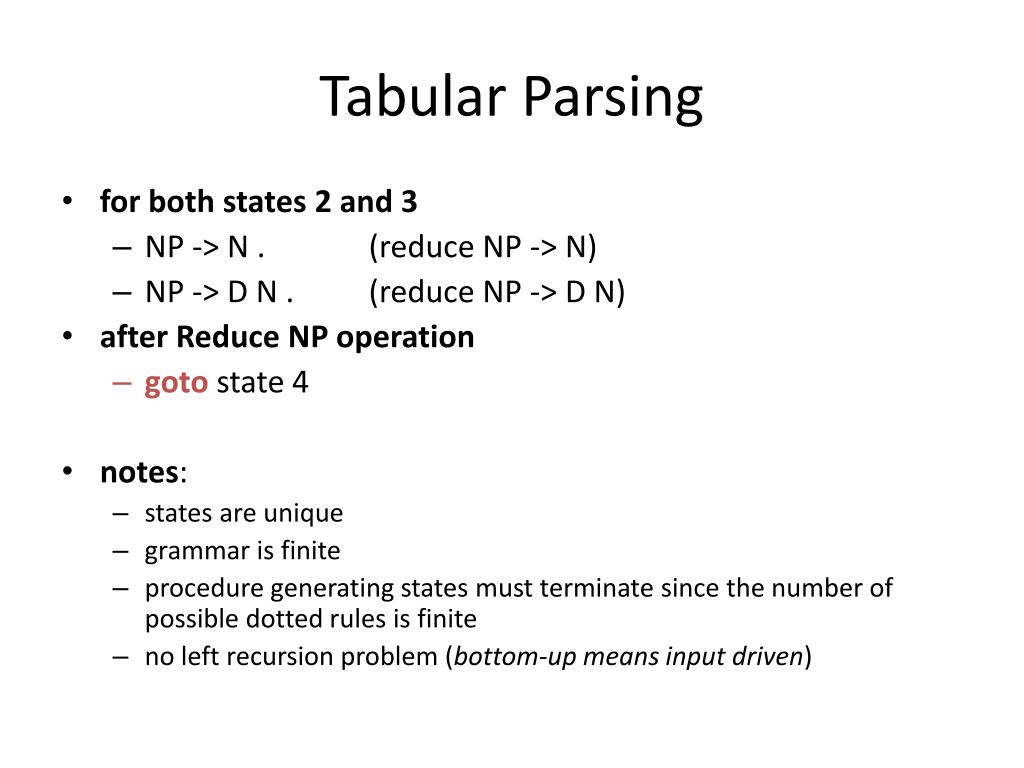 Tabular Parsing

• for both states 2 and 3
– NP -> N . (reduce NP -> N)
– NP -> D N . (reduce NP -> D N)
• after Reduce NP operation
– goto state 4

• notes:
– states are unique
– grammar is finite
– procedure generating states must terminate since the number of possible dotted rules is finite
– no left recursion problem (bottom-up means input driven)